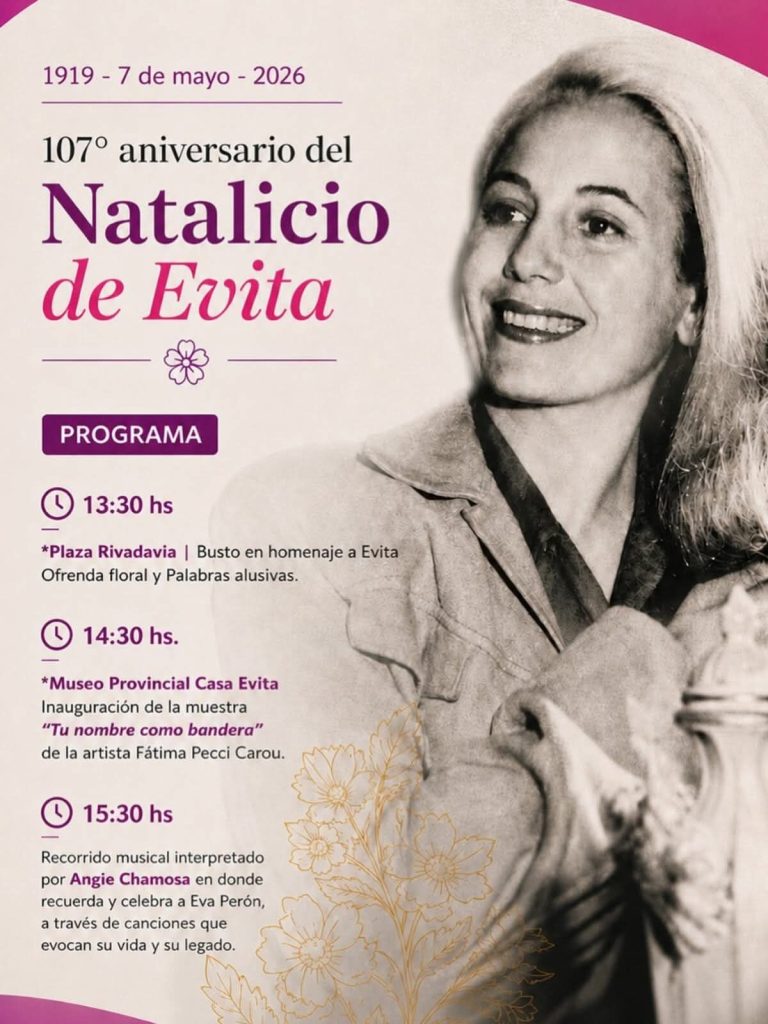 1919 - 7 de mayo - 2026

107° aniversario del
Natalicio
de Evita

PROGRAMA

13:30 hs

*Plaza Rivadavia | Busto en homenaje a Evita
Ofrenda floral y Palabras alusivas.

14:30 hs.

*Museo Provincial Casa Evita
Inauguración de la muestra
"Tu nombre como bandera"
de la artista Fátima Pecci Carou.

15:30 hs

Recorrido musical interpretado por Angie Chamosa en donde recuerda y celebra a Eva Perón, a través de canciones que evocan su vida y su legado.